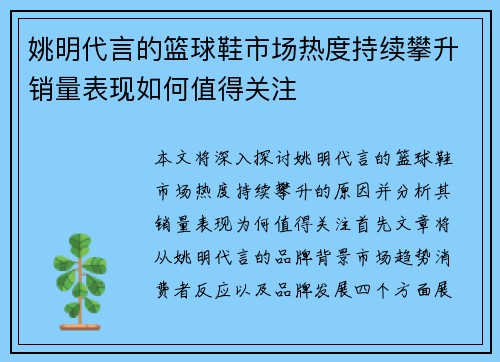 姚明代言的篮球鞋市场热度持续攀升销量表现如何值得关注

本文将深入探讨姚明代言的篮球鞋市场热度持续攀升的原因并分析其销量表现为何值得关注首先文章将从姚明代言的品牌背景市场趋势消费者反应以及品牌发展四个方面展